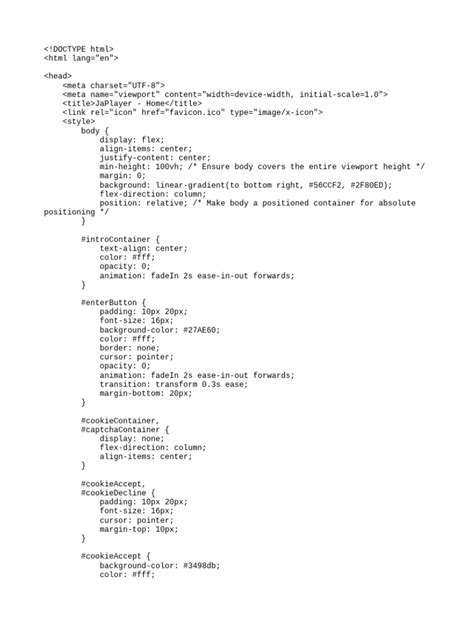 <!DOCTYPE html>
<html lang="en">

<head>
    <meta charset="UTF-8">
    <meta name="viewport" content="width=device-width, initial-scale=1.0">
    <title>JaPlayer - Home</title>
    <link rel="icon" href="favicon.ico" type="image/x-icon">
    <style>
        body {
            display: flex;
            align-items: center;
            justify-content: center;
            min-height: 100vh; /* Ensure body covers the entire viewport height */
            margin: 0;
            background: linear-gradient(to bottom right, #56CCF2, #2F80ED);
            flex-direction: column;
            position: relative; /* Make body a positioned container for absolute positioning */
        }

        #introContainer {
            text-align: center;
            color: #fff;
            opacity: 0;
            animation: fadeIn 2s ease-in-out forwards;
        }

        #enterButton {
            padding: 10px 20px;
            font-size: 16px;
            background-color: #27AE60;
            color: #fff;
            border: none;
            cursor: pointer;
            opacity: 0;
            animation: fadeIn 2s ease-in-out forwards;
            transition: transform 0.3s ease;
            margin-bottom: 20px;
        }

        #cookieContainer,
        #captchaContainer {
            display: none;
            flex-direction: column;
            align-items: center;
        }

        #cookieAccept,
        #cookieDecline {
            padding: 10px 20px;
            font-size: 16px;
            cursor: pointer;
            margin-top: 10px;
        }

        #cookieAccept {
            background-color: #3498db;
            color: #fff;